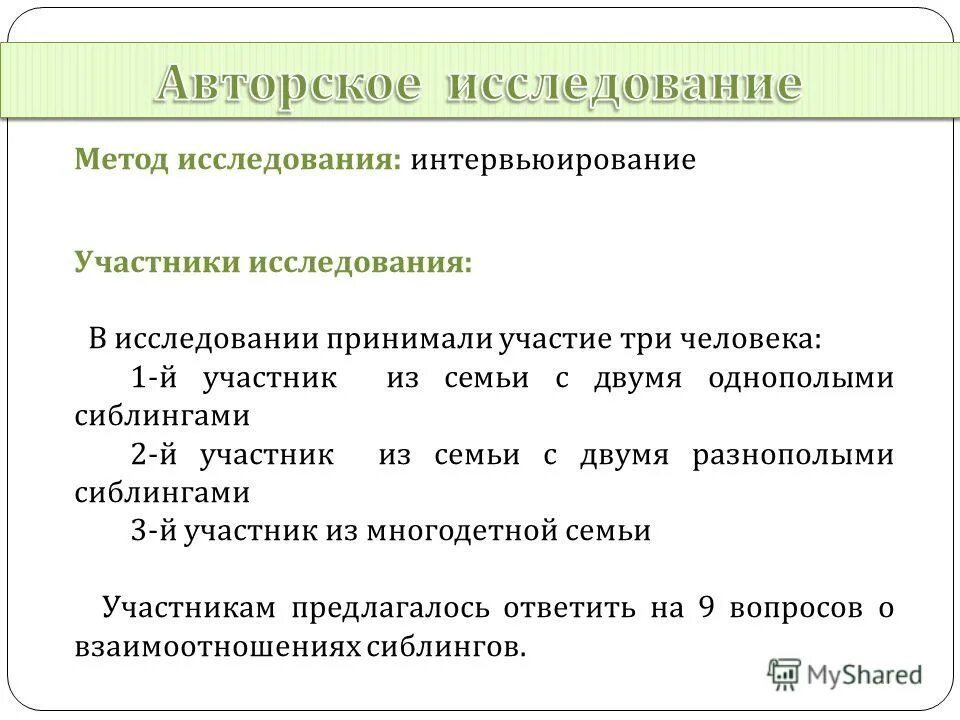 Авторское исследование

Метод исследования: интервьюирование

Участники исследования:

В исследовании принимали участие три человека:

1-й участник из семьи с двумя однополыми сиблингами

2-й участник из семьи с двумя разнополыми сиблингами

3-й участник из многодетной семьи

Участникам предлагалось ответить на 9 вопросов о взаимоотношениях сиблингов.

MyShared